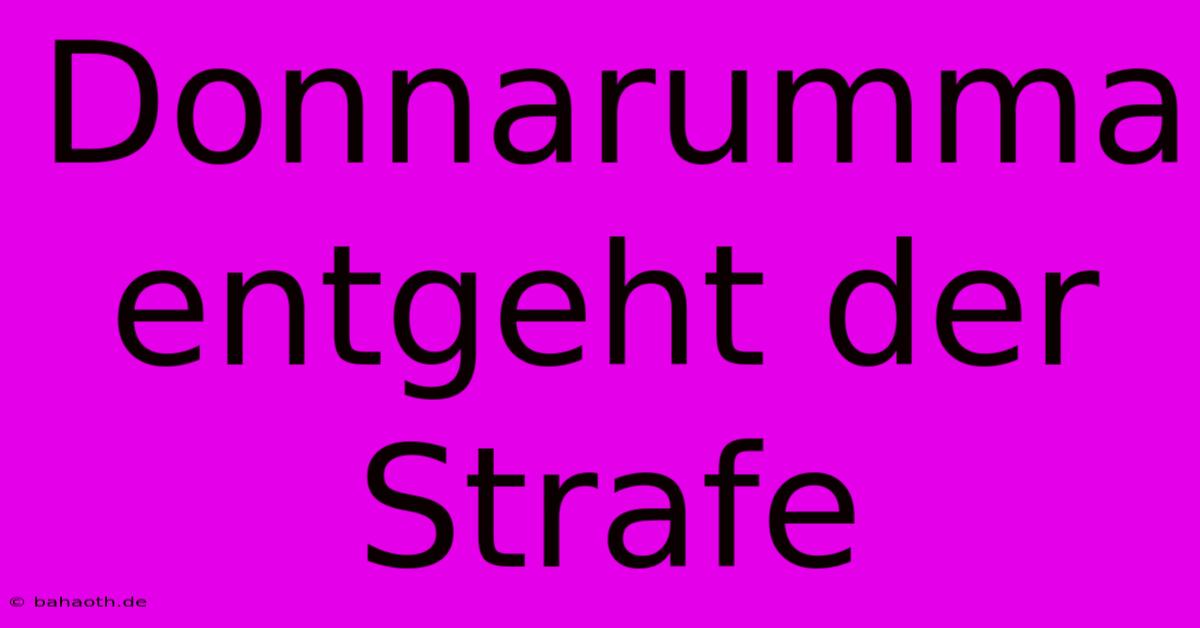 Donnarumma entgeht der Strafe

© bahaoth.de